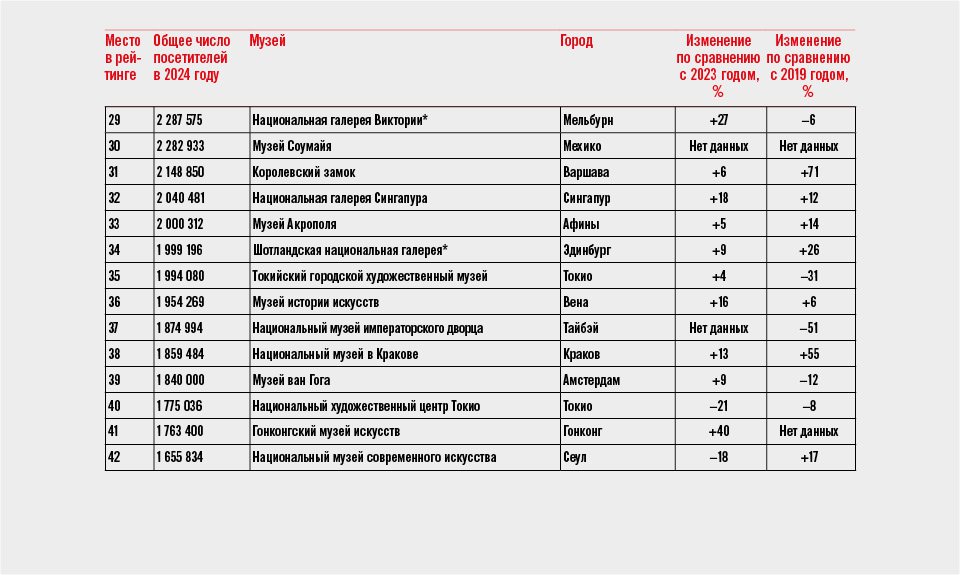 | Место в рейтинге | Общее число посетителей в 2024 году | Музей | Город | Изменение по сравнению с 2023 годом, % | Изменение по сравнению с 2019 годом, % |
|---|---|---|---|---|---|
| 29 | 2 287 575 | Национальная галерея Виктории* | Мельбурн | +27 | –6 |
| 30 | 2 282 933 | Музей Соумайя | Мехико | Нет данных | Нет данных |
| 31 | 2 148 850 | Королевский замок | Варшава | +6 | +71 |
| 32 | 2 040 481 | Национальная галерея Сингапура | Сингапур | +18 | +12 |
| 33 | 2 000 312 | Музей Акрополя | Афины | +5 | +14 |
| 34 | 1 999 196 | Шотландская национальная галерея* | Эдинбург | +9 | +26 |
| 35 | 1 994 080 | Токийский городской художественный музей | Токио | +4 | –31 |
| 36 | 1 954 269 | Музей истории искусств | Вена | +16 | +6 |
| 37 | 1 874 994 | Национальный музей императорского дворца | Тайбэй | Нет данных | –51 |
| 38 | 1 859 484 | Национальный музей в Кракове | Краков | +13 | +55 |
| 39 | 1 840 000 | Музей ван Гога | Амстердам | +9 | –12 |
| 40 | 1 775 036 | Национальный художественный центр Токио | Токио | –21 | –8 |
| 41 | 1 763 400 | Гонконгский музей искусств | Гонконг | +40 | Нет данных |
| 42 | 1 655 834 | Национальный музей современного искусства | Сеул | –18 | +17 |